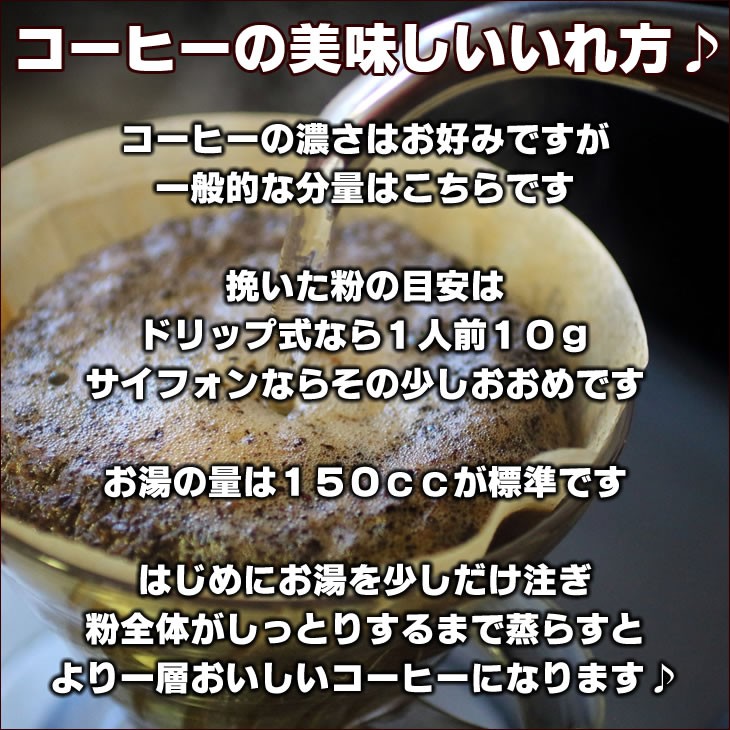 コーヒーの美味しいいれ方♪

コーヒーの濃さはお好みですが
一般的な分量はこちらです

挽いた粉の目安は
ドリップ式なら１人前１０ｇ
サイフォンならその少しおおめです

お湯の量は１５０ｃｃが標準です

はじめにお湯を少しだけ注ぎ
粉全体がしっとりするまで蒸らすと
より一層おいしいコーヒーになります♪